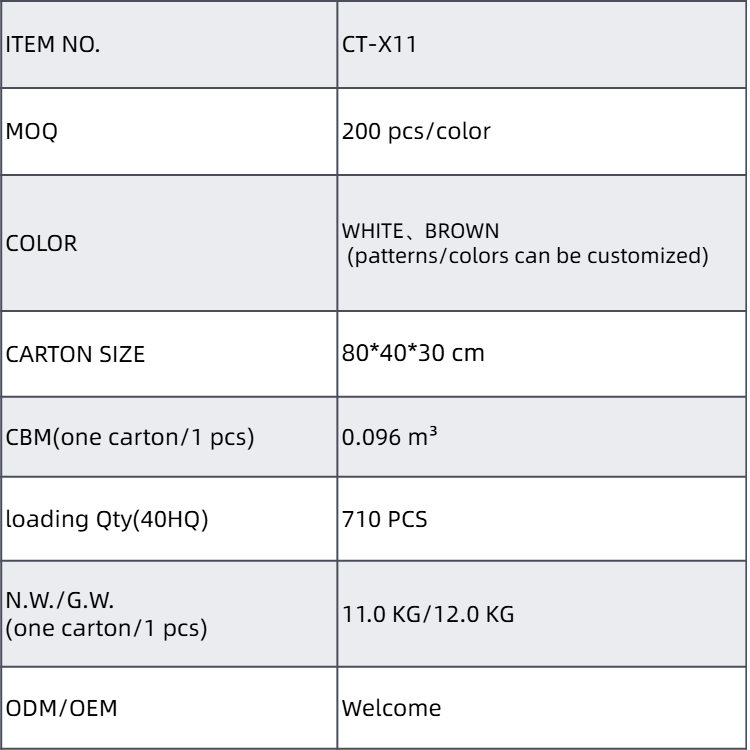 | ITEM NO. | CT-X11 |
|---|---|
| MOQ | 200 pcs/color |
| COLOR | WHITE、BROWN (patterns/colors can be customized) |
| CARTON SIZE | 80*40*30 cm |
| CBM(one carton/1 pcs) | 0.096 $m^3$ |
| loading Qty(40HQ) | 710 PCS |
| N.W./G.W. (one carton/1 pcs) | 11.0 KG/12.0 KG |
| ODM/OEM | Welcome |